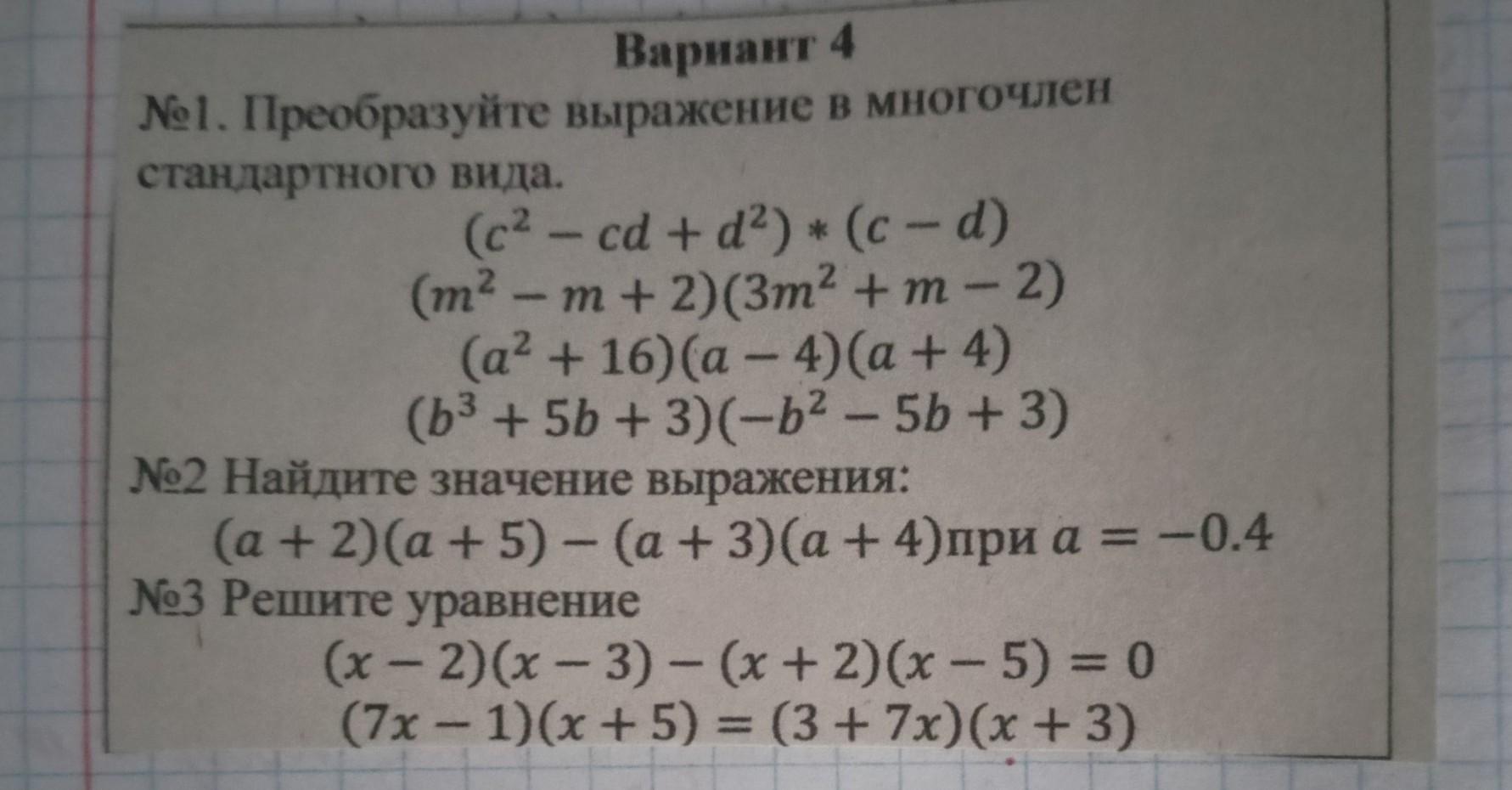 Вариант 4

№1. Преобразуйте выражение в многочлен стандартного вида.

$(c^2 - cd + d^2) * (c - d)$

$(m^2 - m + 2)(3m^2 + m - 2)$

$(a^2 + 16)(a - 4)(a + 4)$

$(b^3 + 5b + 3)(-b^2 - 5b + 3)$

№2 Найдите значение выражения:

$(a + 2)(a + 5) - (a + 3)(a + 4)$при $a = -0.4$

№3 Решите уравнение

$(x - 2)(x - 3) - (x + 2)(x - 5) = 0$

$(7x - 1)(x + 5) = (3 + 7x)(x + 3)$